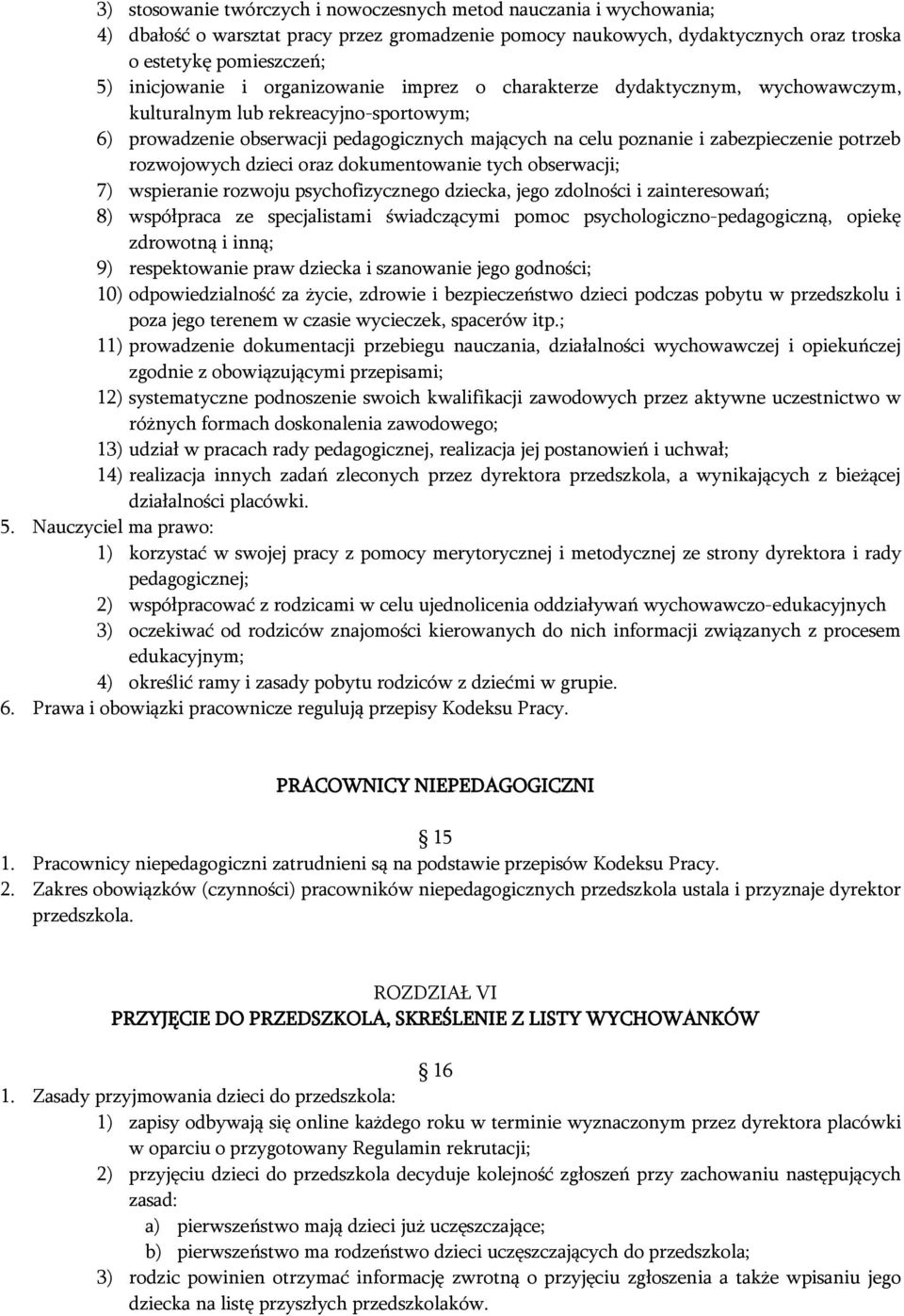 3) stosowanie twórczych i nowoczesnych metod nauczania i wychowania;
4) dbałość o warsztat pracy przez gromadzenie pomocy naukowych, dydaktycznych oraz troska o estetykę pomieszczeń;
5) inicjowanie i organizowanie imprez o charakterze dydaktycznym, wychowawczym, kulturalnym lub rekreacyjno-sportowym;
6) prowadzenie obserwacji pedagogicznych mających na celu poznanie i zabezpieczenie potrzeb rozwojowych dzieci oraz dokumentowanie tych obserwacji;
7) wspieranie rozwoju psychofizycznego dziecka, jego zdolności i zainteresowań;
8) współpraca ze specjalistami świadczącymi pomoc psychologiczno-pedagogiczną, opiekę zdrowotną i inną;
9) respektowanie praw dziecka i szanowanie jego godności;
10) odpowiedzialność za życie, zdrowie i bezpieczeństwo dzieci podczas pobytu w przedszkolu i poza jego terenem w czasie wycieczek, spacerów itp.;
11) prowadzenie dokumentacji przebiegu nauczania, działalności wychowawczej i opiekuńczej zgodnie z obowiązującymi przepisami;
12) systematyczne podnoszenie swoich kwalifikacji zawodowych przez aktywne uczestnictwo w różnych formach doskonalenia zawodowego;
13) udział w pracach rady pedagogicznej, realizacja jej postanowień i uchwał;
14) realizacja innych zadań zleconych przez dyrektora przedszkola, a wynikających z bieżącej działalności placówki.
5. Nauczyciel ma prawo:
1) korzystać w swojej pracy z pomocy merytorycznej i metodycznej ze strony dyrektora i rady pedagogicznej;
2) współpracować z rodzicami w celu ujednolicenia oddziaływań wychowawczo-edukacyjnych
3) oczekiwać od rodziców znajomości kierowanych do nich informacji związanych z procesem edukacyjnym;
4) określić ramy i zasady pobytu rodziców z dziećmi w grupie.
6. Prawa i obowiązki pracownicze regulują przepisy Kodeksu Pracy.

PRACOWNICY NIEPEDAGOGICZNI

15
1. Pracownicy niepedagogiczni zatrudnieni są na podstawie przepisów Kodeksu Pracy.
2. Zakres obowiązków (czynności) pracowników niepedagogicznych przedszkola ustala i przyznaje dyrektor przedszkola.

ROZDZIAŁ VI
PRZYJĘCIE DO PRZEDSZKOLA, SKREŚLENIE Z LISTY WYCHOWANKÓW

16
1. Zasady przyjmowania dzieci do przedszkola:
1) zapisy odbywają się online każdego roku w terminie wyznaczonym przez dyrektora placówki w oparciu o przygotowany Regulamin rekrutacji;
2) przyjęciu dzieci do przedszkola decyduje kolejność zgłoszeń przy zachowaniu następujących zasad:
a) pierwszeństwo mają dzieci już uczęszczające;
b) pierwszeństwo ma rodzeństwo dzieci uczęszczających do przedszkola;
3) rodzic powinien otrzymać informację zwrotną o przyjęciu zgłoszenia a także wpisaniu jego dziecka na listę przyszłych przedszkolaków.